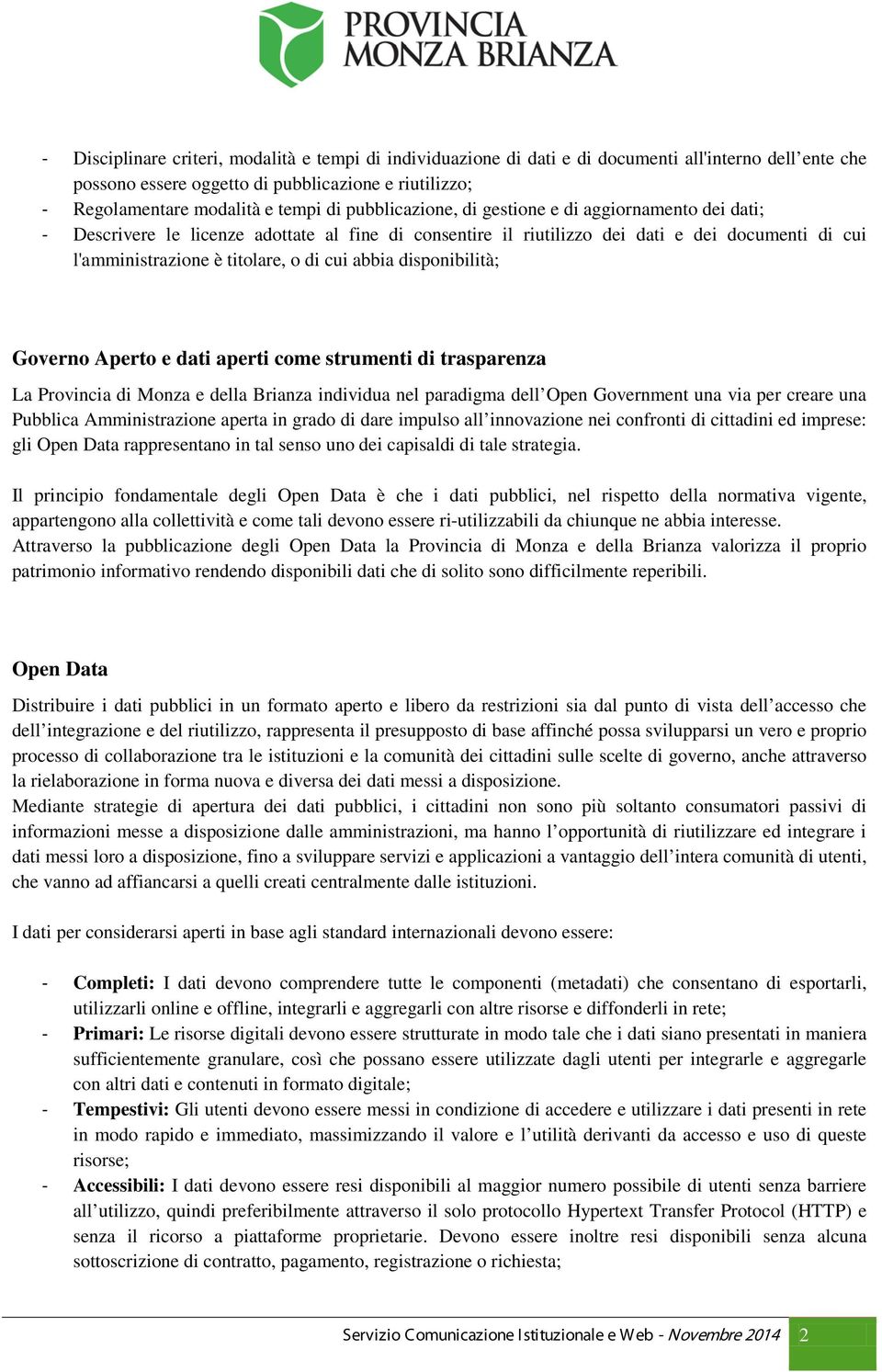 PROVINCIA
MONZA BRIANZA

- Disciplinare criteri, modalità e tempi di individuazione di dati e di documenti all'interno dell'ente che possono essere oggetto di pubblicazione e riutilizzo;
- Regolamentare modalità e tempi di pubblicazione, di gestione e di aggiornamento dei dati;
- Descrivere le licenze adottate al fine di consentire il riutilizzo dei dati e dei documenti di cui l'amministrazione è titolare, o di cui abbia disponibilità;

Governo Aperto e dati aperti come strumenti di trasparenza

La Provincia di Monza e della Brianza individua nel paradigma dell'Open Government una via per creare una Pubblica Amministrazione aperta in grado di dare impulso all'innovazione nei confronti di cittadini ed imprese: gli Open Data rappresentano in tal senso uno dei capisaldi di tale strategia.

Il principio fondamentale degli Open Data è che i dati pubblici, nel rispetto della normativa vigente, appartengono alla collettività e come tali devono essere ri-utilizzabili da chiunque ne abbia interesse.
Attraverso la pubblicazione degli Open Data la Provincia di Monza e della Brianza valorizza il proprio patrimonio informativo rendendo disponibili dati che di solito sono difficilmente reperibili.

Open Data

Distribuire i dati pubblici in un formato aperto e libero da restrizioni sia dal punto di vista dell'accesso che dell'integrazione e del riutilizzo, rappresenta il presupposto di base affinché possa svilupparsi un vero e proprio processo di collaborazione tra le istituzioni e la comunità dei cittadini sulle scelte di governo, anche attraverso la rielaborazione in forma nuova e diversa dei dati messi a disposizione.
Mediante strategie di apertura dei dati pubblici, i cittadini non sono più soltanto consumatori passivi di informazioni messe a disposizione dalle amministrazioni, ma hanno l'opportunità di riutilizzare ed integrare i dati messi loro a disposizione, fino a sviluppare servizi e applicazioni a vantaggio dell'intera comunità di utenti, che vanno ad affiancarsi a quelli creati centralmente dalle istituzioni.

I dati per considerarsi aperti in base agli standard internazionali devono essere:

- Completi: I dati devono comprendere tutte le componenti (metadati) che consentano di esportarli, utilizzarli online e offline, integrarli e aggregarli con altre risorse e diffonderli in rete;
- Primari: Le risorse digitali devono essere strutturate in modo tale che i dati siano presentati in maniera sufficientemente granulare, così che possano essere utilizzate dagli utenti per integrarle e aggregarle con altri dati e contenuti in formato digitale;
- Tempestivi: Gli utenti devono essere messi in condizione di accedere e utilizzare i dati presenti in rete in modo rapido e immediato, massimizzando il valore e l'utilità derivanti da accesso e uso di queste risorse;
- Accessibili: I dati devono essere resi disponibili al maggior numero possibile di utenti senza barriere all'utilizzo, quindi preferibilmente attraverso il solo protocollo Hypertext Transfer Protocol (HTTP) e senza il ricorso a piattaforme proprietarie. Devono essere inoltre resi disponibili senza alcuna sottoscrizione di contratto, pagamento, registrazione o richiesta;

Servizio Comunicazione Istituzionale e Web - Novembre 2014 2